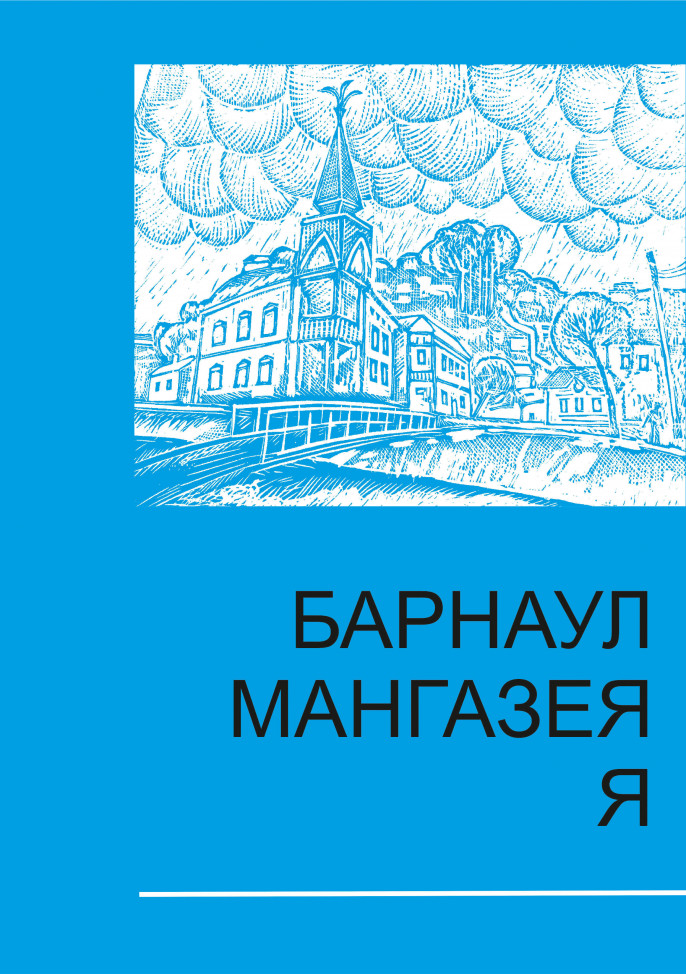 БАРНАУЛ
МАНГАЗЕЯ
Я